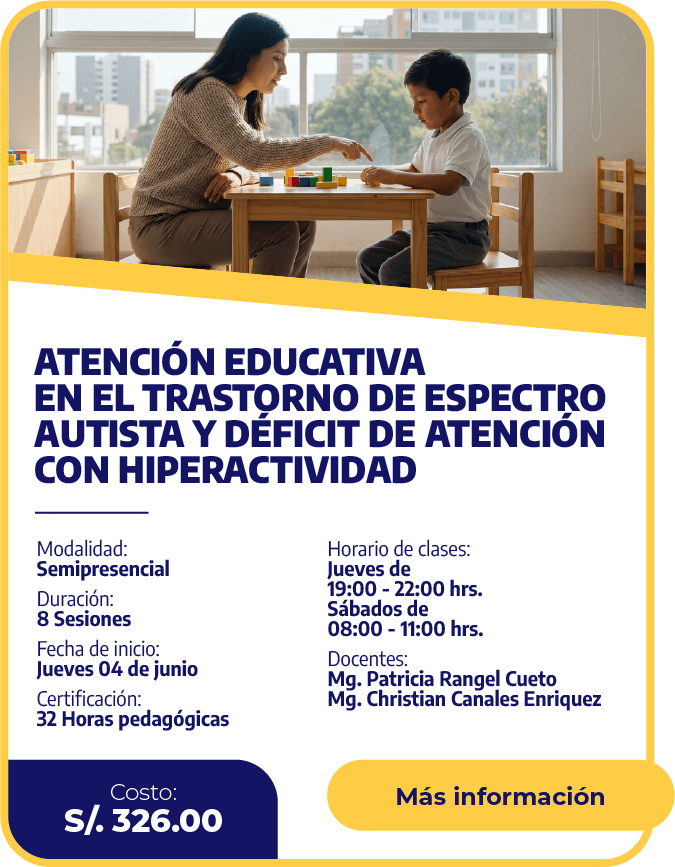 ATENCIÓN EDUCATIVA EN EL TRASTORNO DE ESPECTRO AUTISTA Y DÉFICIT DE ATENCIÓN CON HIPERACTIVIDAD

Modalidad:
Semipresencial

Duración:
8 Sesiones

Fecha de inicio:
Jueves 04 de junio

Certificación:
32 Horas pedagógicas

Horario de clases:
Jueves de
19:00 - 22:00 hrs.
Sábados de
08:00 - 11:00 hrs.

Docentes:
Mg. Patricia Rangel Cueto
Mg. Christian Canales Enriquez

Costo:
S/. 326.00

Más información